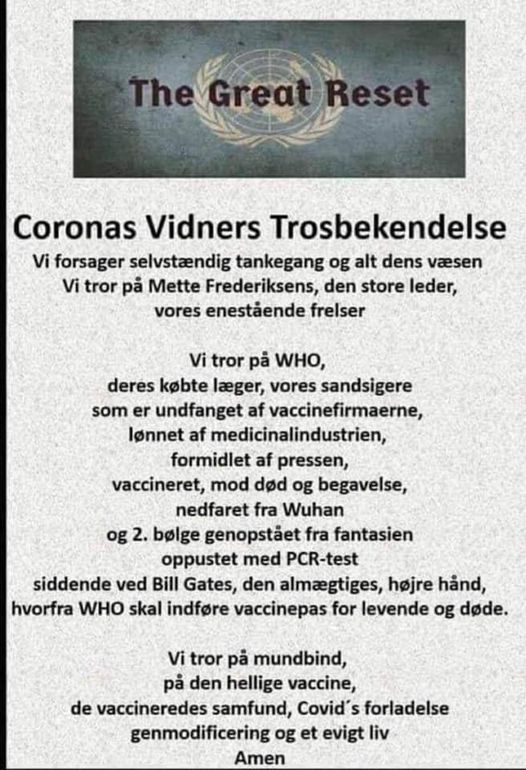 The Great Reset

Coronas Vidners Trosbekendelse

Vi forsager selvstændig tankegang og alt dens væsen
Vi tror på Mette Frederiksens, den store leder,
vores enestående frelser

Vi tror på WHO,
deres købte læger, vores sandsigere
som er undfanget af vaccinefirmaerne,
lønnet af medicinalindustrien,
formidlet af pressen,
vaccineret, mod død og begavelse,
nedfaret fra Wuhan
og 2. bølge genopstået fra fantasien
oppustet med PCR-test
siddende ved Bill Gates, den almægtiges, højre hånd,
hvorfra WHO skal indføre vaccinepas for levende og døde.

Vi tror på mundbind,
på den hellige vaccine,
de vaccineredes samfund, Covid´s forladelse
genmodificering og et evigt liv
Amen